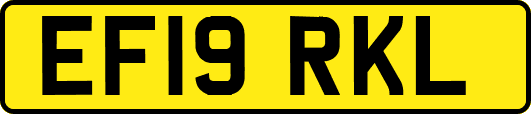 EF19 RKL